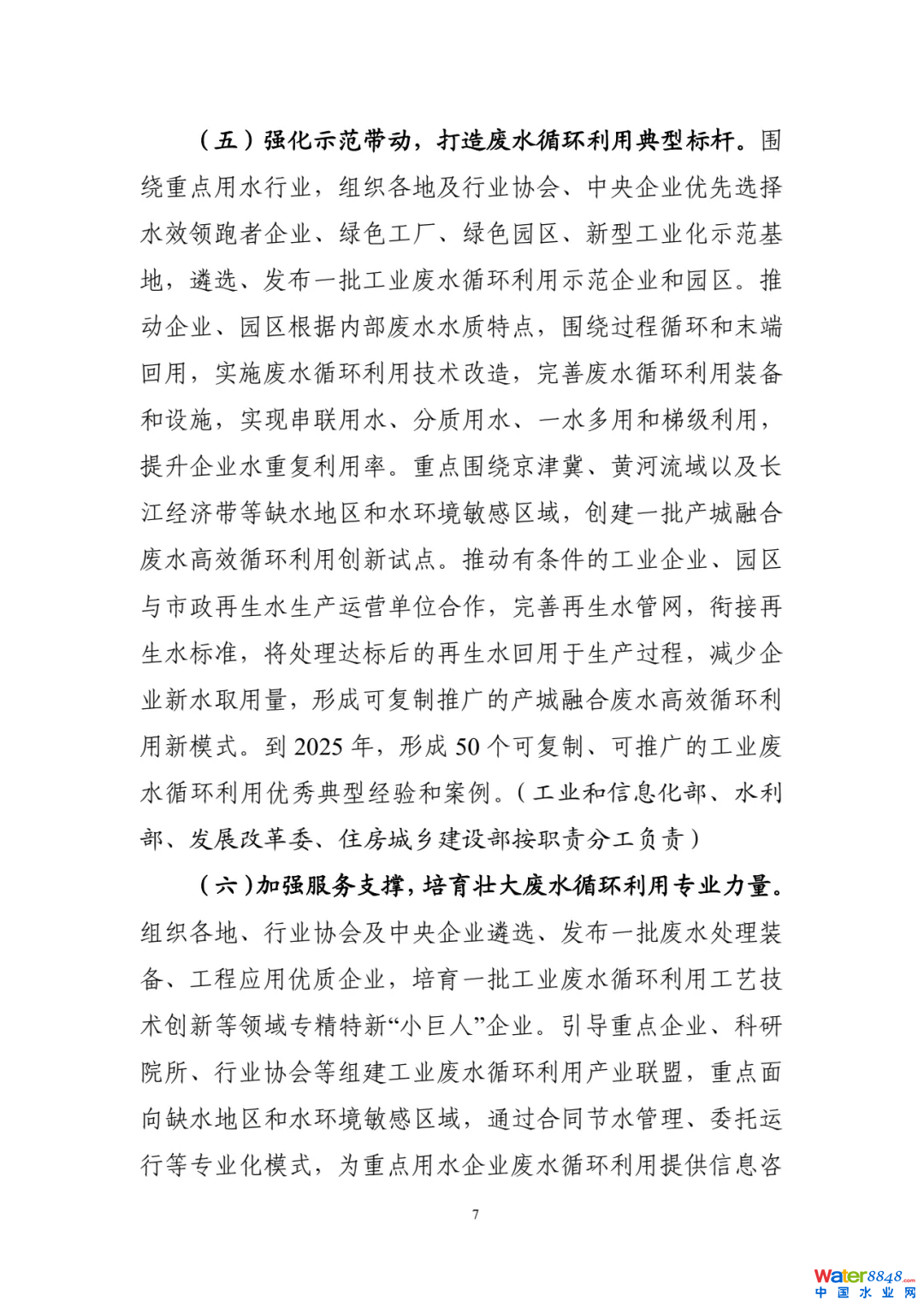 （五）强化示范带动，打造废水循环利用典型标杆。围绕重点用水行业，组织各地及行业协会、中央企业优先选择水效领跑者企业、绿色工厂、绿色园区、新型工业化示范基地，遴选、发布一批工业废水循环利用示范企业和园区。推动企业、园区根据内部废水水质特点，围绕过程循环和末端回用，实施废水循环利用技术改造，完善废水循环利用装备和设施，实现串联用水、分质用水、一水多用和梯级利用，提升企业水重复利用率。重点围绕京津冀、黄河流域以及长江经济带等缺水地区和水环境敏感区域，创建一批产城融合废水高效循环利用创新试点。推动有条件的工业企业、园区与市政再生水生产运营单位合作，完善再生水管网，衔接再生水标准，将处理达标后的再生水回用于生产过程，减少企业新水取用量，形成可复制推广的产城融合废水高效循环利用新模式。到 2025 年，形成 50 个可复制、可推广的工业废水循环利用优秀典型经验和案例。（工业和信息化部、水利部、发展改革委、住房城乡建设部按职责分工负责）

（六）加强服务支撑，培育壮大废水循环利用专业力量。组织各地、行业协会及中央企业遴选、发布一批废水处理装备、工程应用优质企业，培育一批工业废水循环利用工艺技术创新等领域专精特新“小巨人”企业。引导重点企业、科研院所、行业协会等组建工业废水循环利用产业联盟，重点面向缺水地区和水环境敏感区域，通过合同节水管理、委托运行等专业化模式，为重点用水企业废水循环利用提供信息咨

7

Water8848.com
中国水业网